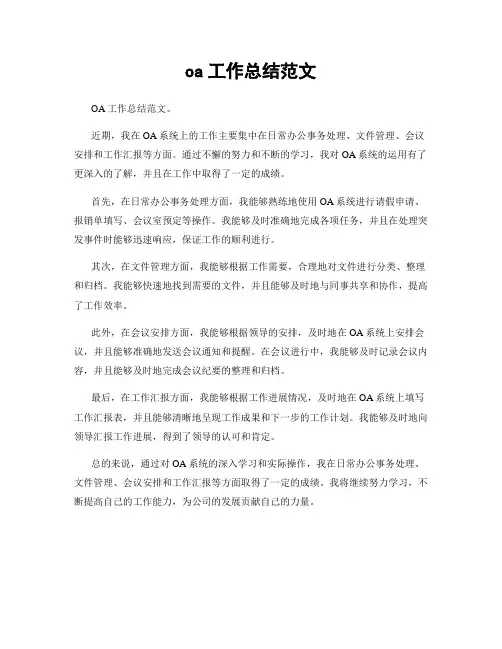 oa 工作总结范文

OA 工作总结范文。

近期，我在 OA 系统上的工作主要集中在日常办公事务处理、文件管理、会议安排和工作汇报等方面。通过不懈的努力和不断的学习，我对 OA 系统的运用有了更深入的了解，并且在工作中取得了一定的成绩。

首先，在日常办公事务处理方面，我能够熟练地使用 OA 系统进行请假申请、报销单填写、会议室预定等操作。我能够及时准确地完成各项任务，并且在处理突发事件时能够迅速响应，保证工作的顺利进行。

其次，在文件管理方面，我能够根据工作需要，合理地对文件进行分类、整理和归档。我能够快速地找到需要的文件，并且能够及时地与同事共享和协作，提高了工作效率。

此外，在会议安排方面，我能够根据领导的安排，及时地在 OA 系统上安排会议，并且能够准确地发送会议通知和提醒。在会议进行中，我能够及时记录会议内容，并且能够及时地完成会议纪要的整理和归档。

最后，在工作汇报方面，我能够根据工作进展情况，及时地在 OA 系统上填写工作汇报表，并且能够清晰地呈现工作成果和下一步的工作计划。我能够及时地向领导汇报工作进展，得到了领导的认可和肯定。

总的来说，通过对 OA 系统的深入学习和实际操作，我在日常办公事务处理、文件管理、会议安排和工作汇报等方面取得了一定的成绩。我将继续努力学习，不断提高自己的工作能力，为公司的发展贡献自己的力量。